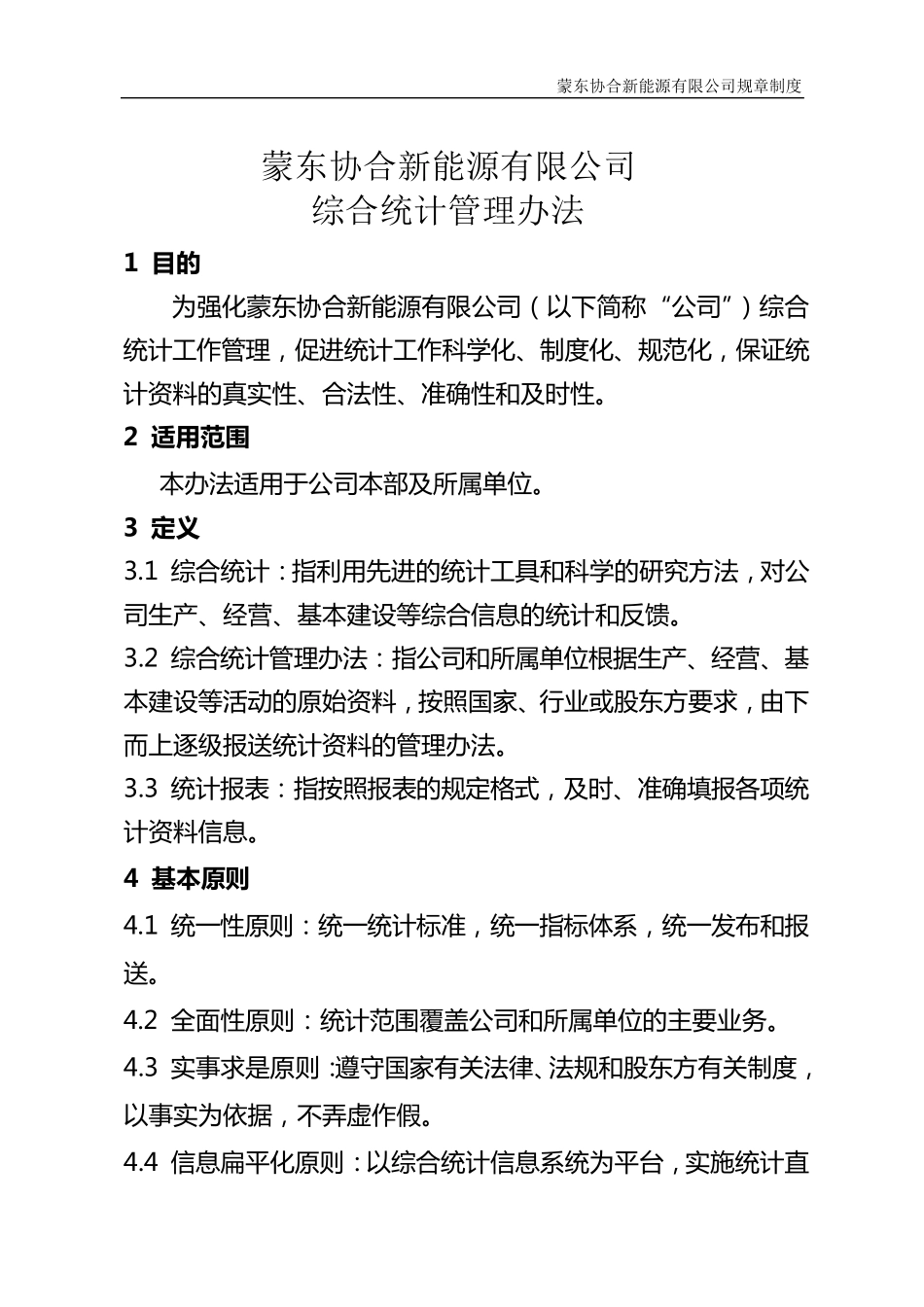 蒙东协合新能源有限公司规章制度

蒙东协合新能源有限公司
综合统计管理办法

1 目的

为强化蒙东协合新能源有限公司（以下简称“公司”）综合统计工作管理，促进统计工作科学化、制度化、规范化，保证统计资料的真实性、合法性、准确性和及时性。

2 适用范围

本办法适用于公司本部及所属单位。

3 定义

3.1 综合统计：指利用先进的统计工具和科学的研究方法，对公司生产、经营、基本建设等综合信息的统计和反馈。

3.2 综合统计管理办法：指公司和所属单位根据生产、经营、基本建设等活动的原始资料，按照国家、行业或股东方要求，由下而上逐级报送统计资料的管理办法。

3.3 统计报表：指按照报表的规定格式，及时、准确填报各项统计资料信息。

4 基本原则

4.1 统一性原则：统一统计标准，统一指标体系，统一发布和报送。

4.2 全面性原则：统计范围覆盖公司和所属单位的主要业务。

4.3 实事求是原则：遵守国家有关法律、法规和股东方有关制度，以事实为依据，不弄虚作假。

4.4 信息扁平化原则：以综合统计信息系统为平台，实施统计直